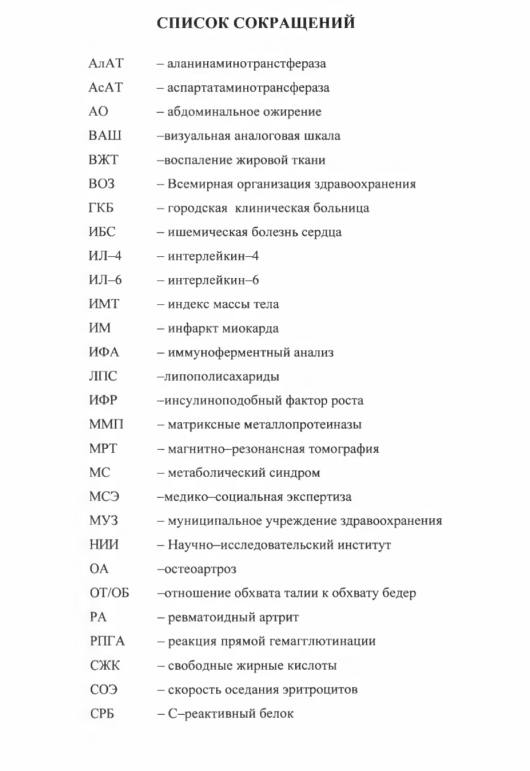 СПИСОК СОКРАЩЕНИЙ

АлАТ – аланинаминотрансфераза
АсАТ – аспартатаминотрансфераза
АО – абдоминальное ожирение
ВАШ –визуальная аналоговая шкала
ВЖТ –воспаление жировой ткани
ВОЗ – Всемирная организация здравоохранения
ГКБ – городская клиническая больница
ИБС – ишемическая болезнь сердца
ИЛ–4 – интерлейкин–4
ИЛ–6 – интерлейкин–6
ИМТ – индекс массы тела
ИМ – инфаркт миокарда
ИФА – иммуноферментный анализ
ЛПС –липополисахариды
ИФР –инсулиноподобный фактор роста
ММП – матриксные металлопротеиназы
МРТ – магнитно–резонансная томография
МС – метаболический синдром
МСЭ –медико–социальная экспертиза
МУЗ – муниципальное учреждение здравоохранения
НИИ – Научно–исследовательский институт
ОА –остеоартроз
ОТ/ОБ –отношение обхвата талии к обхвату бедер
РА – ревматоидный артрит
РПГА – реакция прямой гемагглютинации
СЖК – свободные жирные кислоты
СОЭ – скорость оседания эритроцитов
СРБ – С–реактивный белок